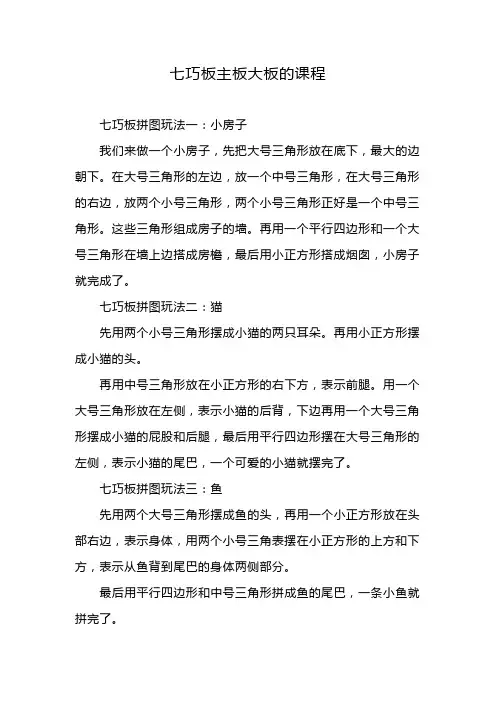 七巧板主板大板的课程

七巧板拼图玩法一：小房子

我们来做一个小房子，先把大号三角形放在底下，最大的边朝下。在大号三角形的左边，放一个中号三角形，在大号三角形的右边，放两个小号三角形，两个小号三角形正好是一个中号三角形。这些三角形组成房子的墙。再用一个平行四边形和一个大号三角形在墙上边搭成房檐，最后用小正方形搭成烟囱，小房子就完成了。

七巧板拼图玩法二：猫

先用两个小号三角形摆成小猫的两只耳朵。再用小正方形摆成小猫的头。

再用中号三角形放在小正方形的右下方，表示前腿。用一个大号三角形放在左侧，表示小猫的后背，下边再用一个大号三角形摆成小猫的屁股和后腿，最后用平行四边形摆在大号三角形的左侧，表示小猫的尾巴，一个可爱的小猫就摆完了。

七巧板拼图玩法三：鱼

先用两个大号三角形摆成鱼的头，再用一个小正方形放在头部右边，表示身体，用两个小号三角表摆在小正方形的上方和下方，表示从鱼背到尾巴的身体两侧部分。

最后用平行四边形和中号三角形拼成鱼的尾巴，一条小鱼就拼完了。